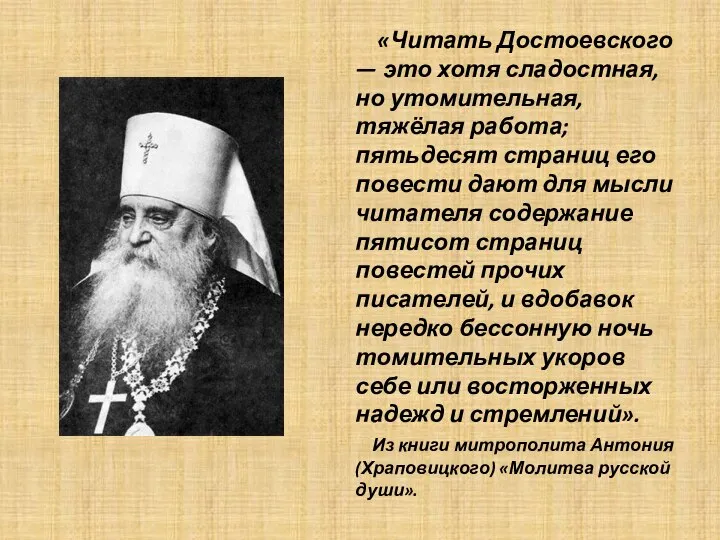 «Читать Достоевского — это хотя сладостная, но утомительная, тяжёлая работа; пятьдесят страниц его повести дают для мысли читателя содержание пятисот страниц повестей прочих писателей, и вдобавок нередко бессонную ночь томительных укоров себе или восторженных надежд и стремлений».

Из книги митрополита Антония (Храповицкого) «Молитва русской души».